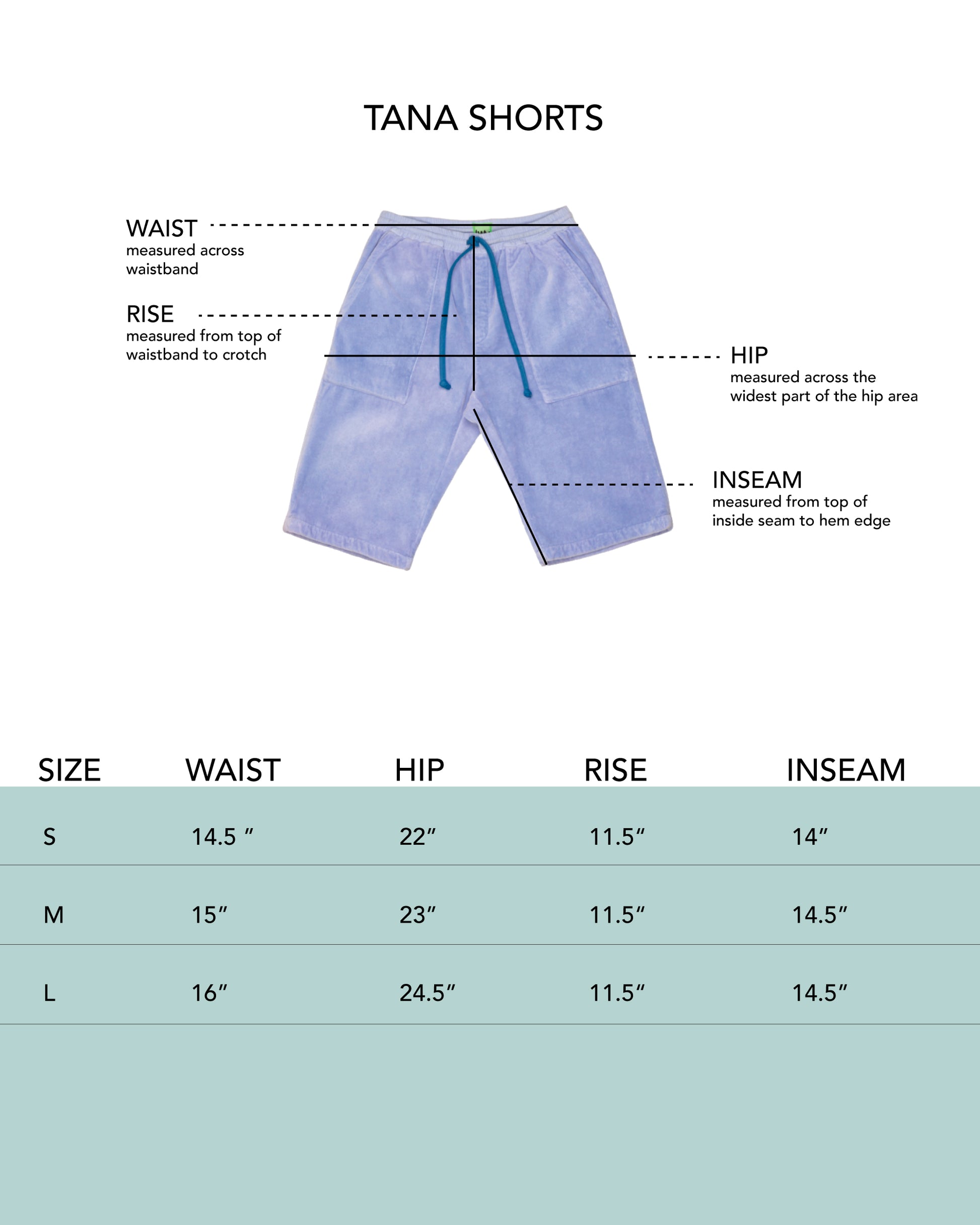 TANA SHORTS

WAIST
measured across waistband

RISE
measured from top of waistband to crotch

HIP
measured across the widest part of the hip area

INSEAM
measured from top of inside seam to hem edge

| SIZE | WAIST | HIP | RISE | INSEAM |
|---|---|---|---|---|
| S | 14.5 ″ | 22″ | 11.5″ | 14″ |
| M | 15″ | 23″ | 11.5″ | 14.5″ |
| L | 16″ | 24.5″ | 11.5″ | 14.5″ |